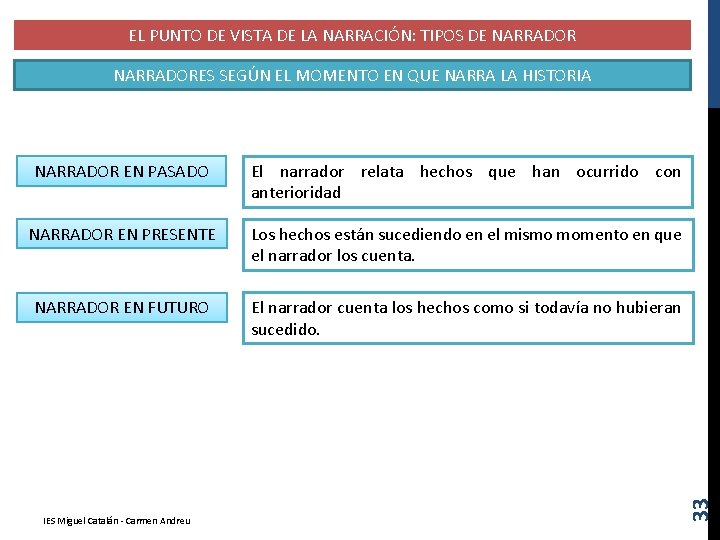 EL PUNTO DE VISTA DE LA NARRACIÓN: TIPOS DE NARRADOR

NARRADORES SEGÚN EL MOMENTO EN QUE NARRA LA HISTORIA

NARRADOR EN PASADO

El narrador relata hechos que han ocurrido con anterioridad

NARRADOR EN PRESENTE

Los hechos están sucediendo en el mismo momento en que el narrador los cuenta.

NARRADOR EN FUTURO

El narrador cuenta los hechos como si todavía no hubieran sucedido.

IES Miguel Catalán - Carmen Andreu

33